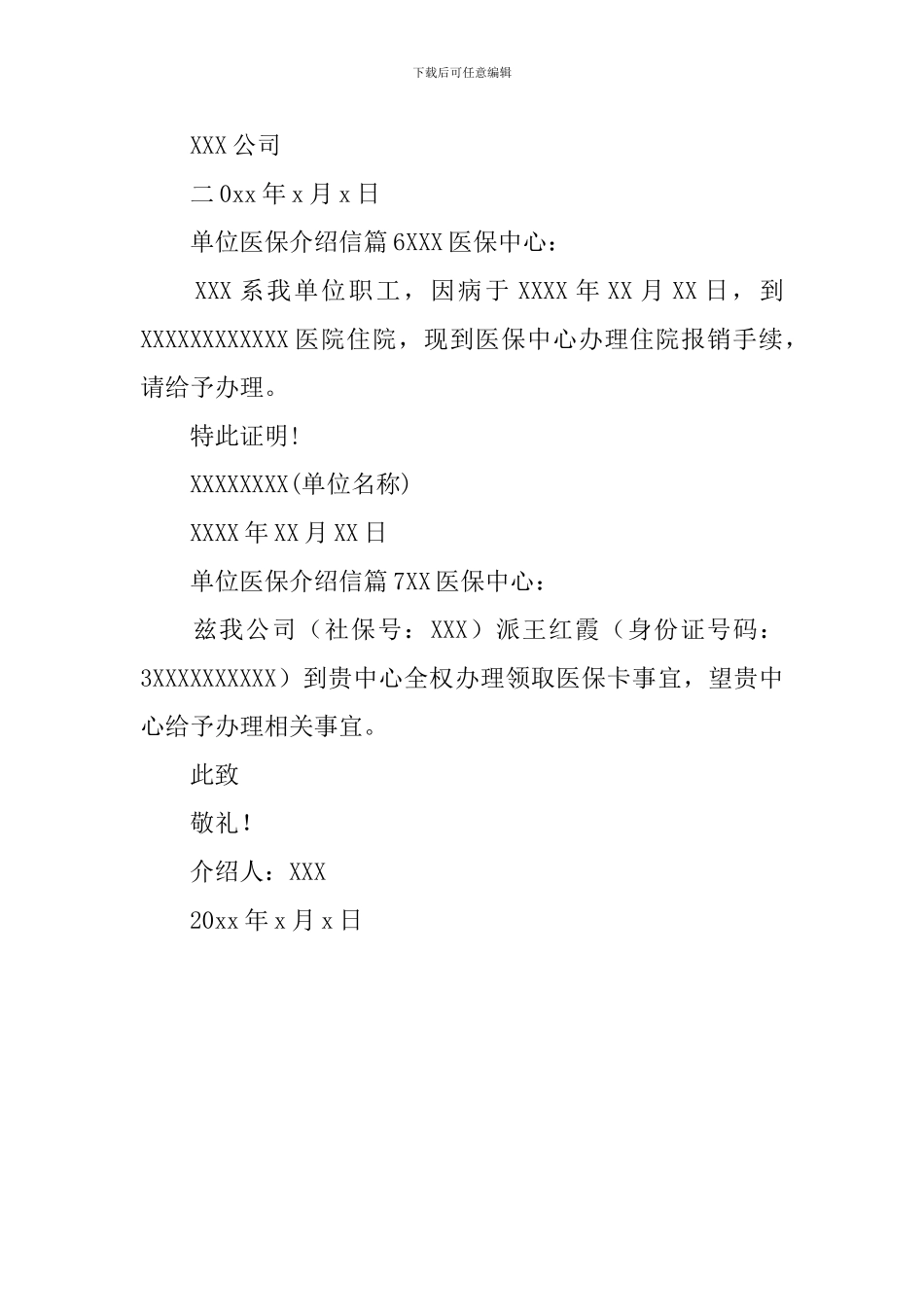 下载后可任意编辑

XXX公司

二0xx年x月x日

单位医保介绍信篇6XXX医保中心：

XXX系我单位职工，因病于XXXX年XX月XX日，到XXXXXXXXXXXX医院住院，现到医保中心办理住院报销手续，请给予办理。

特此证明!

XXXXXXXX(单位名称)

XXXX年XX月XX日

单位医保介绍信篇7XX医保中心：

兹我公司（社保号：XXX）派王红霞（身份证号码：3XXXXXXXXXX）到贵中心全权办理领取医保卡事宜，望贵中心给予办理相关事宜。

此致

敬礼!

介绍人：XXX

20xx年x月x日